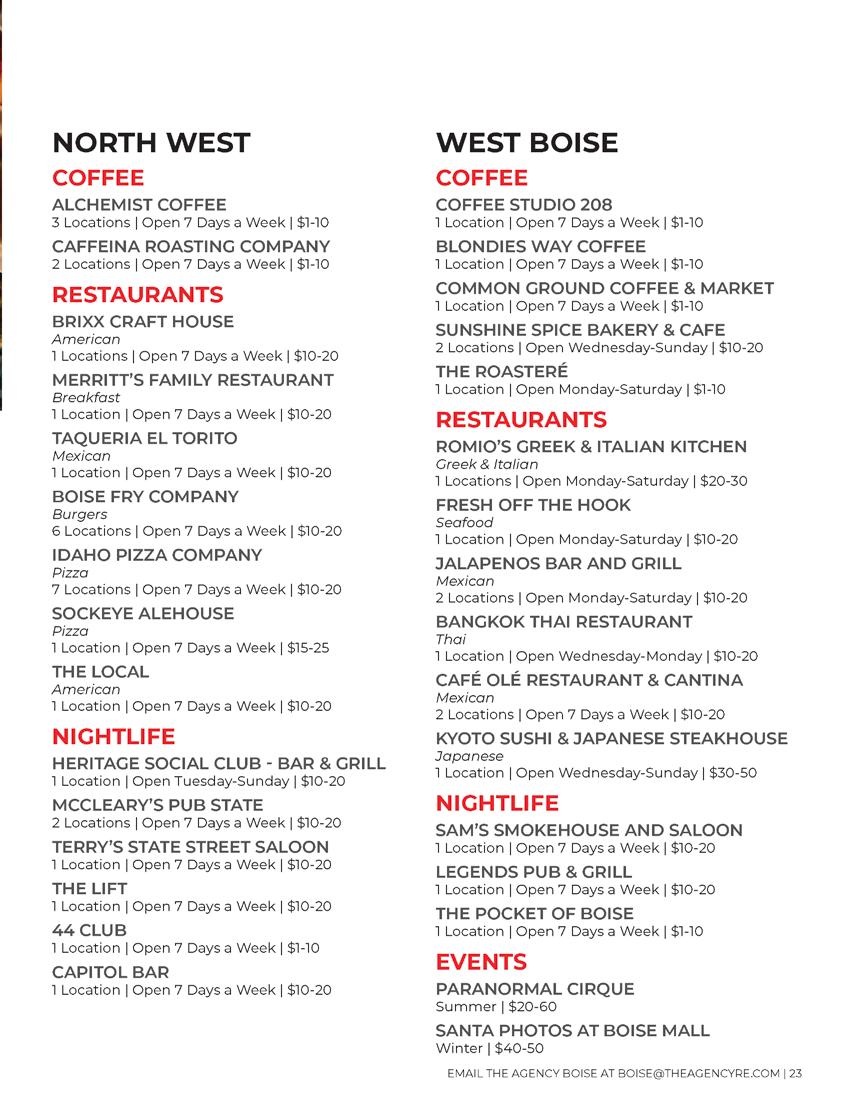 NORTH WEST

COFFEE

ALCHEMIST COFFEE
3 Locations | Open 7 Days a Week | $1-10

CAFFEINA ROASTING COMPANY
2 Locations | Open 7 Days a Week | $1-10

RESTAURANTS

BRIXX CRAFT HOUSE
American
1 Locations | Open 7 Days a Week | $10-20

MERRITT'S FAMILY RESTAURANT
Breakfast
1 Location | Open 7 Days a Week | $10-20

TAQUERIA EL TORITO
Mexican
1 Location | Open 7 Days a Week | $10-20

BOISE FRY COMPANY
Burgers
6 Locations | Open 7 Days a Week | $10-20

IDAHO PIZZA COMPANY
Pizza
7 Locations | Open 7 Days a Week | $10-20

SOCKEYE ALEHOUSE
Pizza
1 Location | Open 7 Days a Week | $15-25

THE LOCAL
American
1 Location | Open 7 Days a Week | $10-20

NIGHTLIFE

HERITAGE SOCIAL CLUB - BAR & GRILL
1 Location | Open Tuesday-Sunday | $10-20

MCCLEARY'S PUB STATE
2 Locations | Open 7 Days a Week | $10-20

TERRY'S STATE STREET SALOON
1 Location | Open 7 Days a Week | $10-20

THE LIFT
1 Location | Open 7 Days a Week | $10-20

44 CLUB
1 Location | Open 7 Days a Week | $1-10

CAPITOL BAR
1 Location | Open 7 Days a Week | $10-20

WEST BOISE

COFFEE

COFFEE STUDIO 208
1 Location | Open 7 Days a Week | $1-10

BLONDIES WAY COFFEE
1 Location | Open 7 Days a Week | $1-10

COMMON GROUND COFFEE & MARKET
1 Location | Open 7 Days a Week | $1-10

SUNSHINE SPICE BAKERY & CAFE
2 Locations | Open Wednesday-Sunday | $10-20

THE ROASTERÉ
1 Location | Open Monday-Saturday | $1-10

RESTAURANTS

ROMIO'S GREEK & ITALIAN KITCHEN
Greek & Italian
1 Locations | Open Monday-Saturday | $20-30

FRESH OFF THE HOOK
Seafood
1 Location | Open Monday-Saturday | $10-20

JALAPENOS BAR AND GRILL
Mexican
2 Locations | Open Monday-Saturday | $10-20

BANGKOK THAI RESTAURANT
Thai
1 Location | Open Wednesday-Monday | $10-20

CAFÉ OLÉ RESTAURANT & CANTINA
Mexican
2 Locations | Open 7 Days a Week | $10-20

KYOTO SUSHI & JAPANESE STEAKHOUSE
Japanese
1 Location | Open Wednesday-Sunday | $30-50

NIGHTLIFE

SAM'S SMOKEHOUSE AND SALOON
1 Location | Open 7 Days a Week | $10-20

LEGENDS PUB & GRILL
1 Location | Open 7 Days a Week | $10-20

THE POCKET OF BOISE
1 Location | Open 7 Days a Week | $1-10

EVENTS

PARANORMAL CIRQUE
Summer | $20-60

SANTA PHOTOS AT BOISE MALL
Winter | $40-50

EMAIL THE AGENCY BOISE AT BOISE@THEAGENCYRE.COM | 23